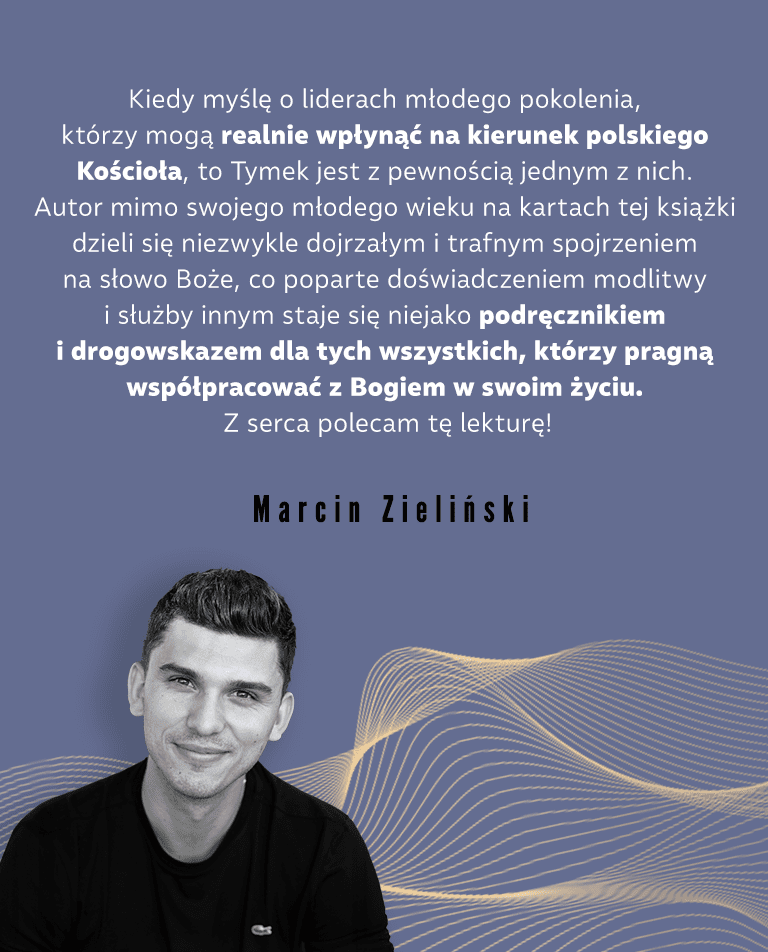 Kiedy myślę o liderach młodego pokolenia, którzy mogą realnie wpłynąć na kierunek polskiego Kościoła, to Tymek jest z pewnością jednym z nich. Autor mimo swojego młodego wieku na kartach tej książki dzieli się niezwykle dojrzałym i trafnym spojrzeniem na słowo Boże, co poparte doświadczeniem modlitwy i służby innym staje się niejako podręcznikiem i drogowskazem dla tych wszystkich, którzy pragną współpracować z Bogiem w swoim życiu. Z serca polecam tę lekturę!

Marcin Zieliński